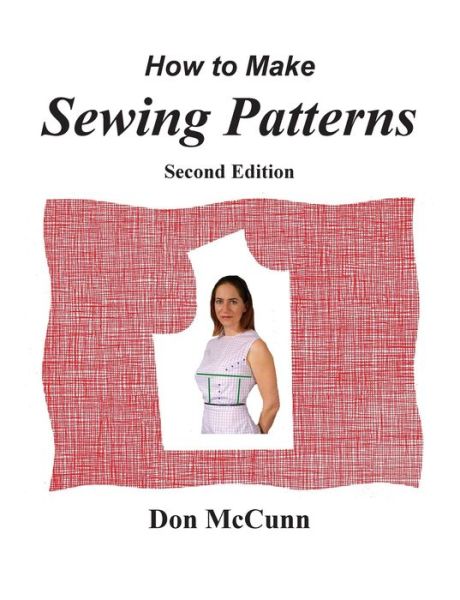 How to Make

Sewing Patterns

Second Edition

Don McCunn